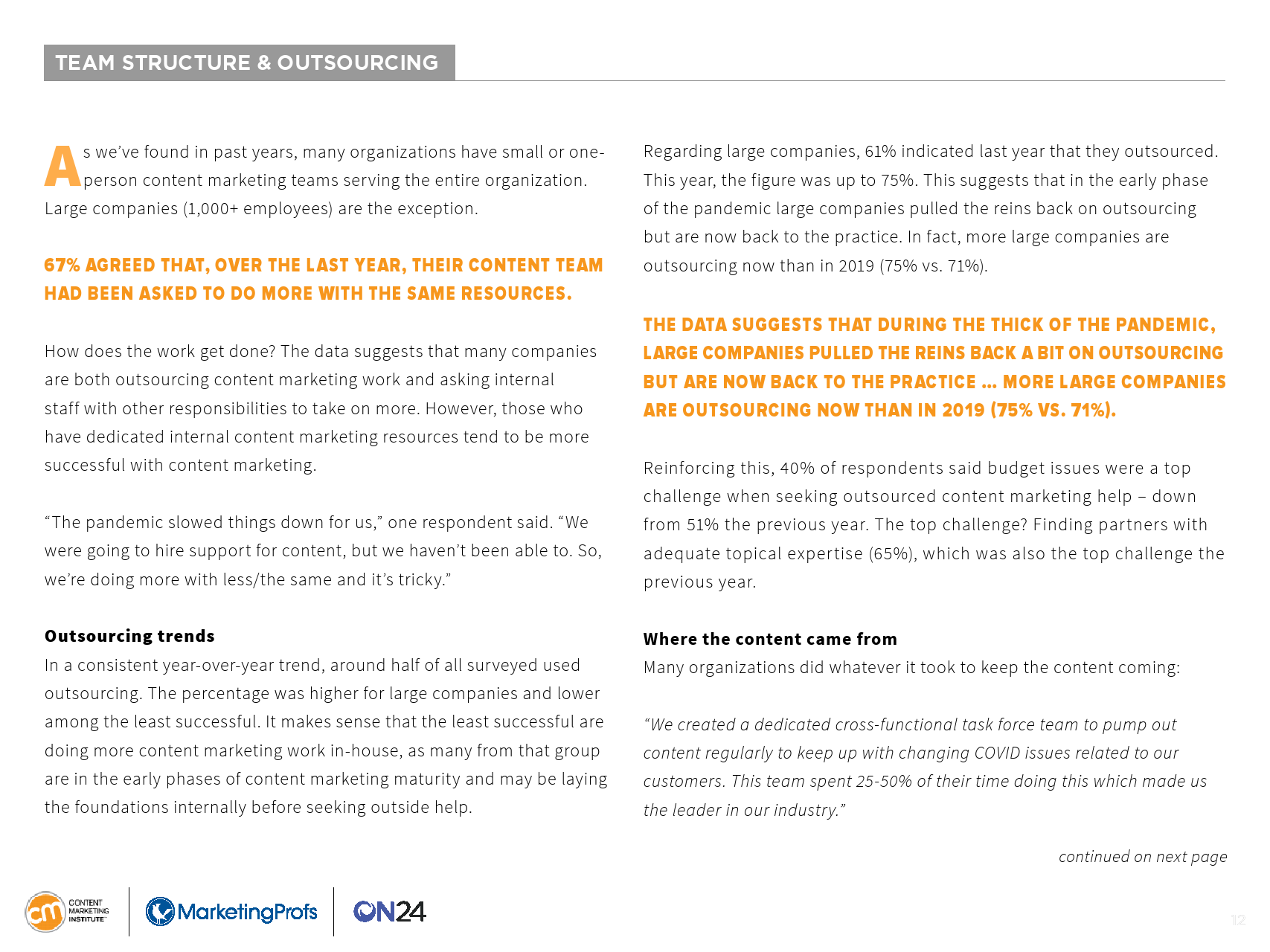 TEAM STRUCTURE & OUTSOURCING

As we've found in past years, many organizations have small or one-person content marketing teams serving the entire organization. Large companies (1,000+ employees) are the exception.

67% AGREED THAT, OVER THE LAST YEAR, THEIR CONTENT TEAM HAD BEEN ASKED TO DO MORE WITH THE SAME RESOURCES.

How does the work get done? The data suggests that many companies are both outsourcing content marketing work and asking internal staff with other responsibilities to take on more. However, those who have dedicated internal content marketing resources tend to be more successful with content marketing.

"The pandemic slowed things down for us," one respondent said. "We were going to hire support for content, but we haven't been able to. So, we're doing more with less/the same and it's tricky."

Outsourcing trends
In a consistent year-over-year trend, around half of all surveyed used outsourcing. The percentage was higher for large companies and lower among the least successful. It makes sense that the least successful are doing more content marketing work in-house, as many from that group are in the early phases of content marketing maturity and may be laying the foundations internally before seeking outside help.

Regarding large companies, 61% indicated last year that they outsourced. This year, the figure was up to 75%. This suggests that in the early phase of the pandemic large companies pulled the reins back on outsourcing but are now back to the practice. In fact, more large companies are outsourcing now than in 2019 (75% vs. 71%).

THE DATA SUGGESTS THAT DURING THE THICK OF THE PANDEMIC, LARGE COMPANIES PULLED THE REINS BACK A BIT ON OUTSOURCING BUT ARE NOW BACK TO THE PRACTICE ... MORE LARGE COMPANIES ARE OUTSOURCING NOW THAN IN 2019 (75% VS. 71%).

Reinforcing this, 40% of respondents said budget issues were a top challenge when seeking outsourced content marketing help – down from 51% the previous year. The top challenge? Finding partners with adequate topical expertise (65%), which was also the top challenge the previous year.

Where the content came from
Many organizations did whatever it took to keep the content coming:

"We created a dedicated cross-functional task force team to pump out content regularly to keep up with changing COVID issues related to our customers. This team spent 25-50% of their time doing this which made us the leader in our industry."

continued on next page

cm CONTENT MARKETING INSTITUTE MarketingProfs ON24

12